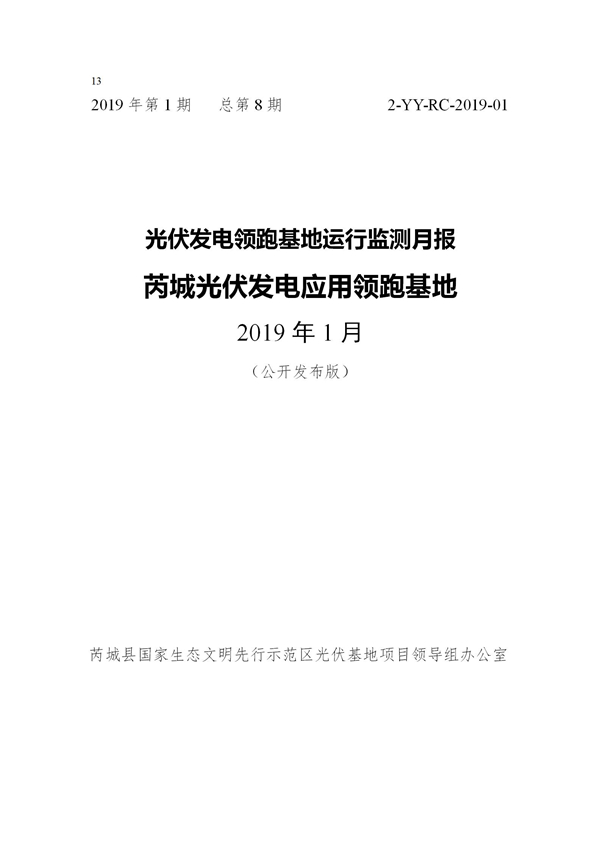 13

2019 年第 1 期　　总第 8 期　　2-YY-RC-2019-01

光伏发电领跑基地运行监测月报

芮城光伏发电应用领跑基地

2019 年 1 月

（公开发布版）

芮城县国家生态文明先行示范区光伏基地项目领导组办公室